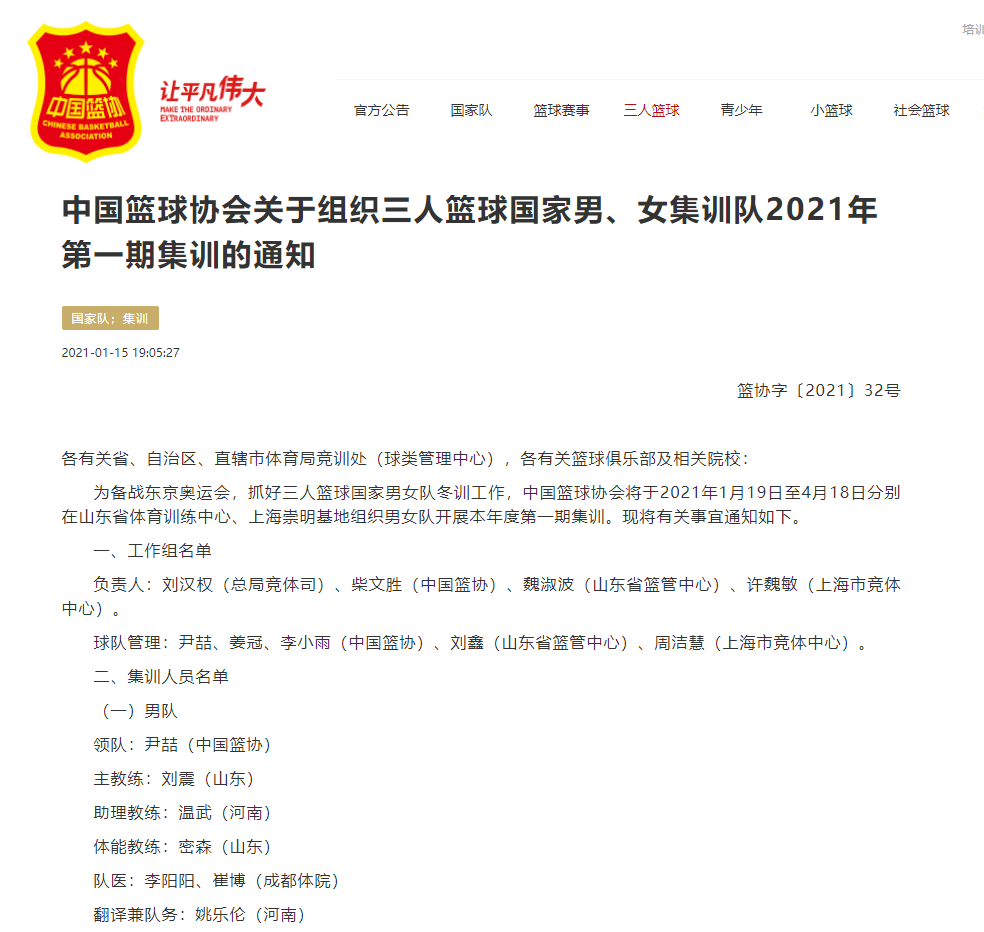 培训

中国篮协
CHINESE BASKETBALL ASSOCIATION

让平凡伟大
MAKE THE ORDINARY EXTRAORDINARY

官方公告　国家队　篮球赛事　三人篮球　青少年　小篮球　社会篮球

中国篮球协会关于组织三人篮球国家男、女集训队2021年第一期集训的通知

国家队：集训

2021-01-15 19:05:27

篮协字〔2021〕32号

各有关省、自治区、直辖市体育局竞训处（球类管理中心），各有关篮球俱乐部及相关院校：

为备战东京奥运会，抓好三人篮球国家男女队冬训工作，中国篮球协会将于2021年1月19日至4月18日分别在山东省体育训练中心、上海崇明基地组织男女队开展本年度第一期集训。现将有关事宜通知如下。

一、工作组名单

负责人：刘汉权（总局竞体司）、柴文胜（中国篮协）、魏淑波（山东省篮管中心）、许魏敏（上海市竞体中心）。

球队管理：尹喆、姜冠、李小雨（中国篮协）、刘鑫（山东省篮管中心）、周洁慧（上海市竞体中心）。

二、集训人员名单

（一）男队

领队：尹喆（中国篮协）

主教练：刘震（山东）

助理教练：温武（河南）

体能教练：密森（山东）

队医：李阳阳、崔博（成都体院）

翻译兼队务：姚乐伦（河南）